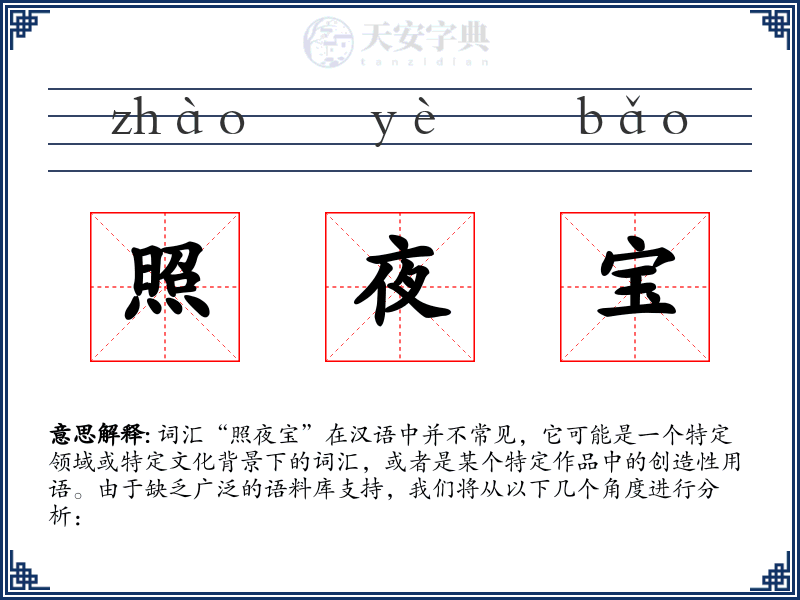 天安字典
tanzidian

zhào yè bǎo

照 夜 宝

意思解释: 词汇“照夜宝”在汉语中并不常见，它可能是一个特定领域或特定文化背景下的词汇，或者是某个特定作品中的创造性用语。由于缺乏广泛的语料库支持，我们将从以下几个角度进行分析：